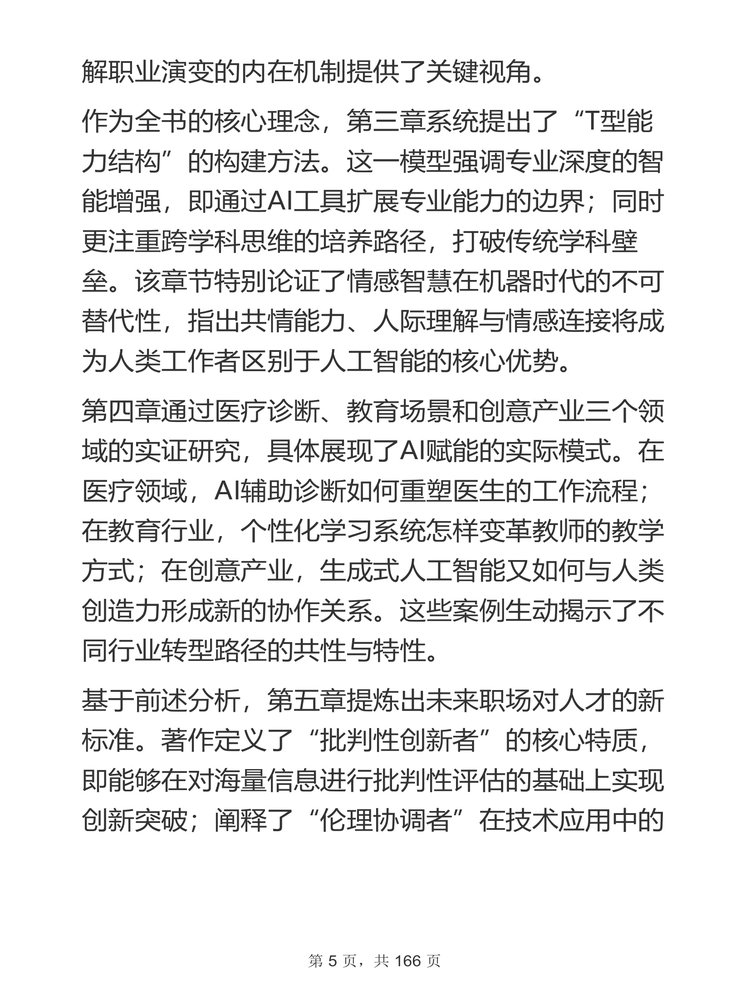 解职业演变的内在机制提供了关键视角。

作为全书的核心理念，第三章系统提出了“T型能力结构”的构建方法。这一模型强调专业深度的智能增强，即通过AI工具扩展专业能力的边界；同时更注重跨学科思维的培养路径，打破传统学科壁垒。该章节特别论证了情感智慧在机器时代的不可替代性，指出共情能力、人际理解与情感连接将成为人类工作者区别于人工智能的核心优势。

第四章通过医疗诊断、教育场景和创意产业三个领域的实证研究，具体展现了AI赋能的实际模式。在医疗领域，AI辅助诊断如何重塑医生的工作流程；在教育行业，个性化学习系统怎样变革教师的教学方式；在创意产业，生成式人工智能又如何与人类创造力形成新的协作关系。这些案例生动揭示了不同行业转型路径的共性与特性。

基于前述分析，第五章提炼出未来职场对人才的新标准。著作定义了“批判性创新者”的核心特质，即能够在对海量信息进行批判性评估的基础上实现创新突破；阐释了“伦理协调者”在技术应用中的

第 5 页，共 166 页